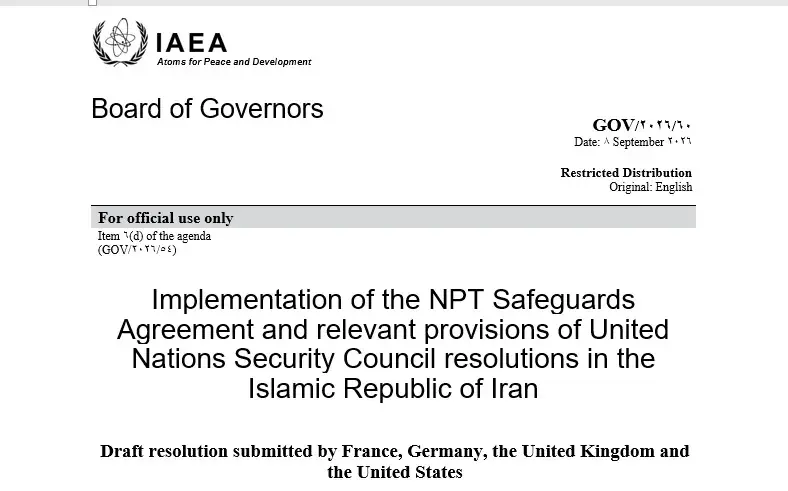 IAEA
Atoms for Peace and Development

Board of Governors

GOV/٢٠٢٦/٦٠
Date: ٨ September ٢٠٢٦

Restricted Distribution
Original: English

For official use only
Item ٦(d) of the agenda
(GOV/٢٠٢٦/٥٤)

Implementation of the NPT Safeguards Agreement and relevant provisions of United Nations Security Council resolutions in the Islamic Republic of Iran

Draft resolution submitted by France, Germany, the United Kingdom and the United States